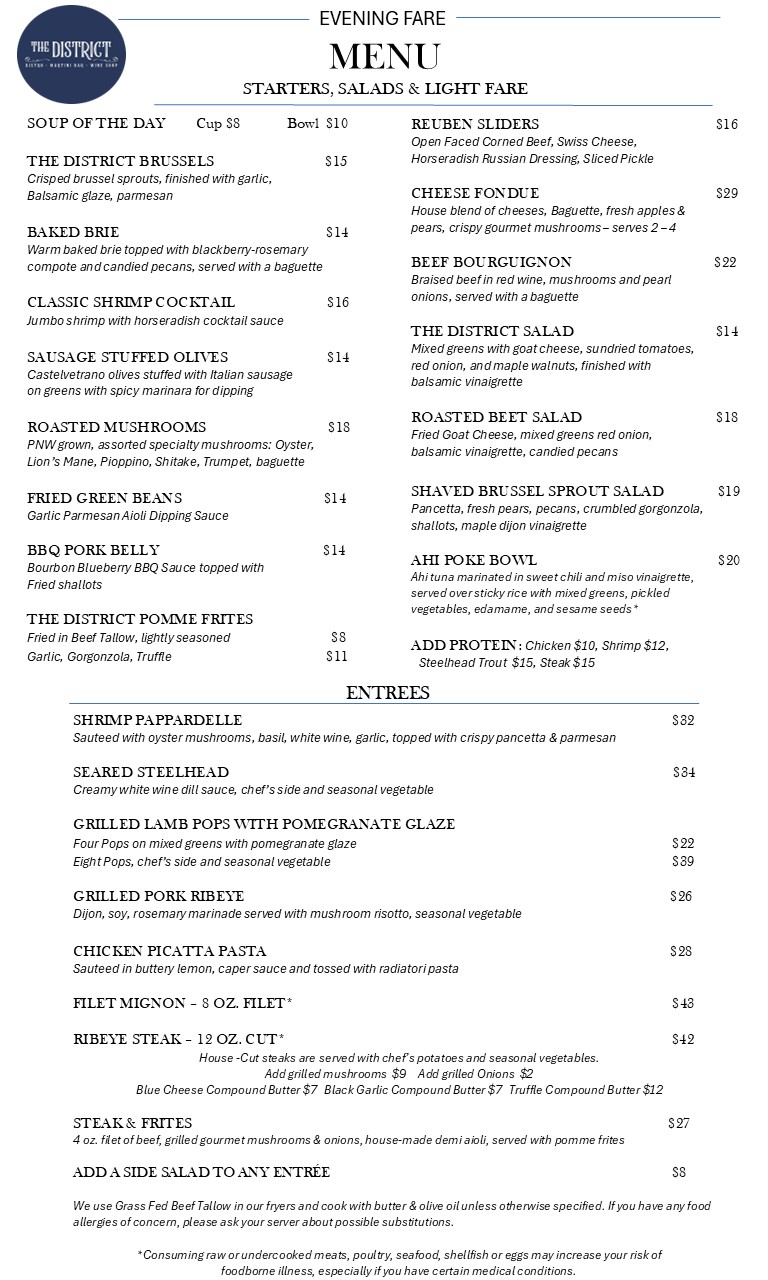 THE DISTRICT
BISTRO · MARTINI BAR · WINE SHOP

EVENING FARE

MENU

STARTERS, SALADS & LIGHT FARE

SOUP OF THE DAY Cup $8 Bowl $10

THE DISTRICT BRUSSELS $15
Crisped brussel sprouts, finished with garlic, Balsamic glaze, parmesan

BAKED BRIE $14
Warm baked brie topped with blackberry-rosemary compote and candied pecans, served with a baguette

CLASSIC SHRIMP COCKTAIL $16
Jumbo shrimp with horseradish cocktail sauce

SAUSAGE STUFFED OLIVES $14
Castelvetrano olives stuffed with Italian sausage on greens with spicy marinara for dipping

ROASTED MUSHROOMS $18
PNW grown, assorted specialty mushrooms: Oyster, Lion's Mane, Pioppino, Shitake, Trumpet, baguette

FRIED GREEN BEANS $14
Garlic Parmesan Aioli Dipping Sauce

BBQ PORK BELLY $14
Bourbon Blueberry BBQ Sauce topped with Fried shallots

THE DISTRICT POMME FRITES
Fried in Beef Tallow, lightly seasoned $8
Garlic, Gorgonzola, Truffle $11

REUBEN SLIDERS $16
Open Faced Corned Beef, Swiss Cheese, Horseradish Russian Dressing, Sliced Pickle

CHEESE FONDUE $29
House blend of cheeses, Baguette, fresh apples & pears, crispy gourmet mushrooms – serves 2 – 4

BEEF BOURGUIGNON $22
Braised beef in red wine, mushrooms and pearl onions, served with a baguette

THE DISTRICT SALAD $14
Mixed greens with goat cheese, sundried tomatoes, red onion, and maple walnuts, finished with balsamic vinaigrette

ROASTED BEET SALAD $18
Fried Goat Cheese, mixed greens red onion, balsamic vinaigrette, candied pecans

SHAVED BRUSSEL SPROUT SALAD $19
Pancetta, fresh pears, pecans, crumbled gorgonzola, shallots, maple dijon vinaigrette

AHI POKE BOWL $20
Ahi tuna marinated in sweet chili and miso vinaigrette, served over sticky rice with mixed greens, pickled vegetables, edamame, and sesame seeds*

ADD PROTEIN: Chicken $10, Shrimp $12, Steelhead Trout $15, Steak $15

ENTREES

SHRIMP PAPPARDELLE $32
Sauteed with oyster mushrooms, basil, white wine, garlic, topped with crispy pancetta & parmesan

SEARED STEELHEAD $34
Creamy white wine dill sauce, chef's side and seasonal vegetable

GRILLED LAMB POPS WITH POMEGRANATE GLAZE
Four Pops on mixed greens with pomegranate glaze $22
Eight Pops, chef's side and seasonal vegetable $39

GRILLED PORK RIBEYE $26
Dijon, soy, rosemary marinade served with mushroom risotto, seasonal vegetable

CHICKEN PICATTA PASTA $28
Sauteed in buttery lemon, caper sauce and tossed with radiatori pasta

FILET MIGNON – 8 OZ. FILET* $48

RIBEYE STEAK – 12 OZ. CUT* $42
House -Cut steaks are served with chef's potatoes and seasonal vegetables.
Add grilled mushrooms $9 Add grilled Onions $2
Blue Cheese Compound Butter $7 Black Garlic Compound Butter $7 Truffle Compound Butter $12

STEAK & FRITES $27
4 oz. filet of beef, grilled gourmet mushrooms & onions, house-made demi aioli, served with pomme frites

ADD A SIDE SALAD TO ANY ENTRÉE $8

We use Grass Fed Beef Tallow in our fryers and cook with butter & olive oil unless otherwise specified. If you have any food allergies of concern, please ask your server about possible substitutions.

*Consuming raw or undercooked meats, poultry, seafood, shellfish or eggs may increase your risk of foodborne illness, especially if you have certain medical conditions.